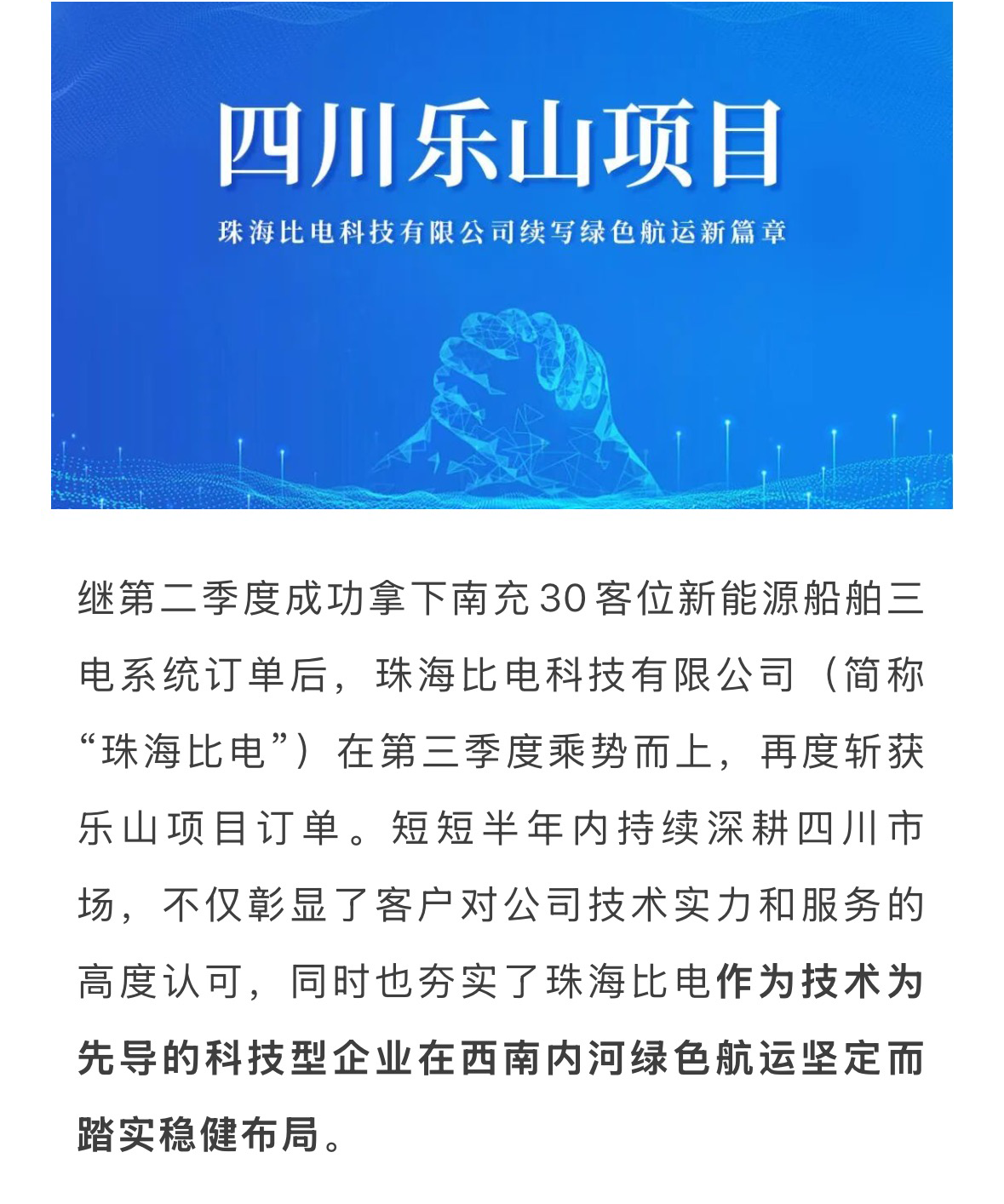 四川乐山项目

珠海比电科技有限公司续写绿色航运新篇章

继第二季度成功拿下南充30客位新能源船舶三电系统订单后，珠海比电科技有限公司（简称“珠海比电”）在第三季度乘势而上，再度斩获乐山项目订单。短短半年内持续深耕四川市场，不仅彰显了客户对公司技术实力和服务的高度认可，同时也夯实了珠海比电作为技术为先导的科技型企业在西南内河绿色航运坚定而踏实稳健布局。